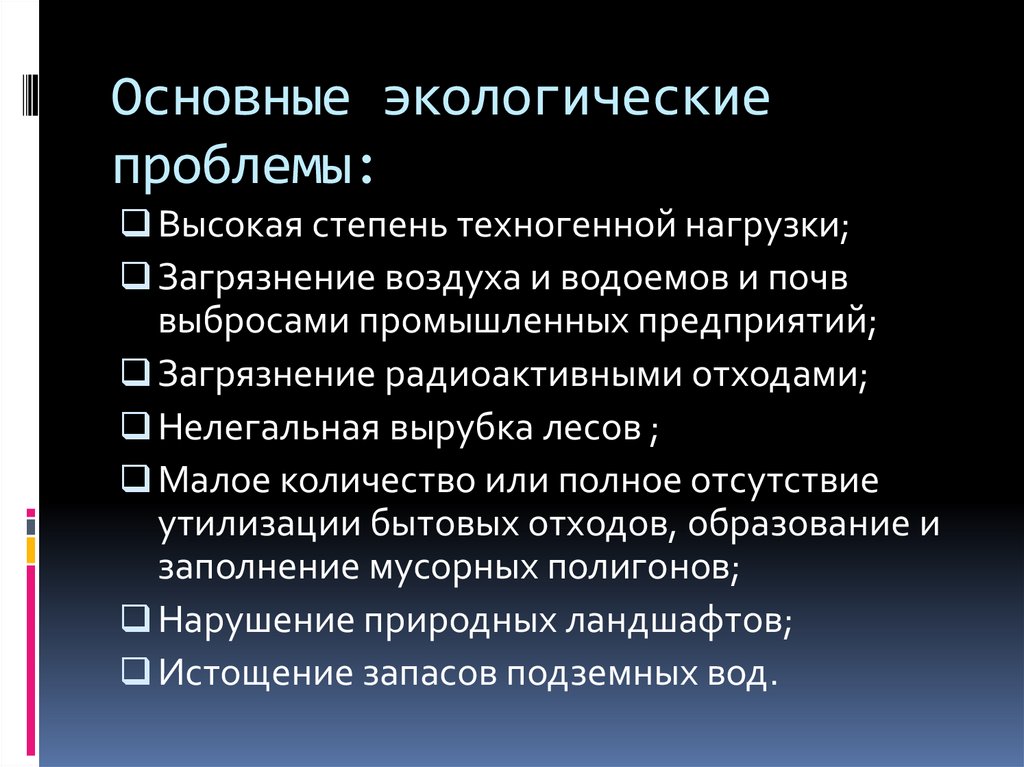 Основные экологические проблемы:

❑ Высокая степень техногенной нагрузки;
❑ Загрязнение воздуха и водоемов и почв выбросами промышленных предприятий;
❑ Загрязнение радиоактивными отходами;
❑ Нелегальная вырубка лесов ;
❑ Малое количество или полное отсутствие утилизации бытовых отходов, образование и заполнение мусорных полигонов;
❑ Нарушение природных ландшафтов;
❑ Истощение запасов подземных вод.